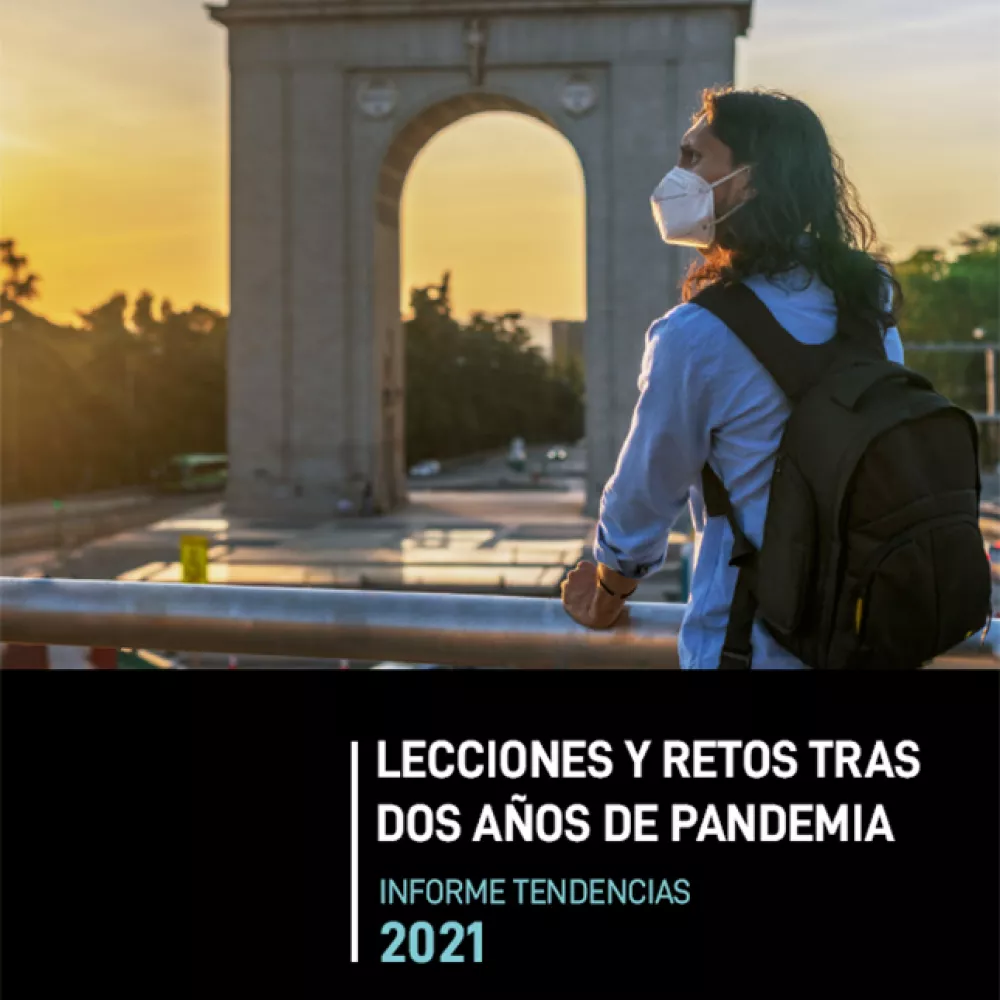 LECCIONES Y RETOS TRAS DOS AÑOS DE PANDEMIA

INFORME TENDENCIAS

2021